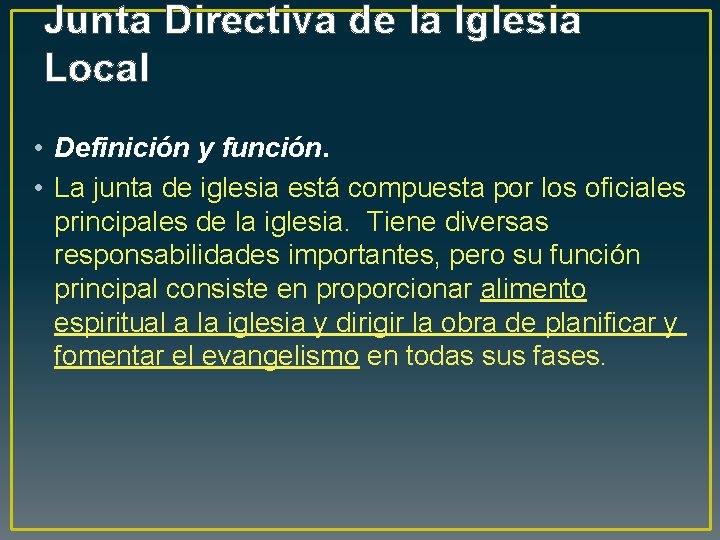 Junta Directiva de la Iglesia Local

• Definición y función.
• La junta de iglesia está compuesta por los oficiales principales de la iglesia. Tiene diversas responsabilidades importantes, pero su función principal consiste en proporcionar alimento espiritual a la iglesia y dirigir la obra de planificar y fomentar el evangelismo en todas sus fases.